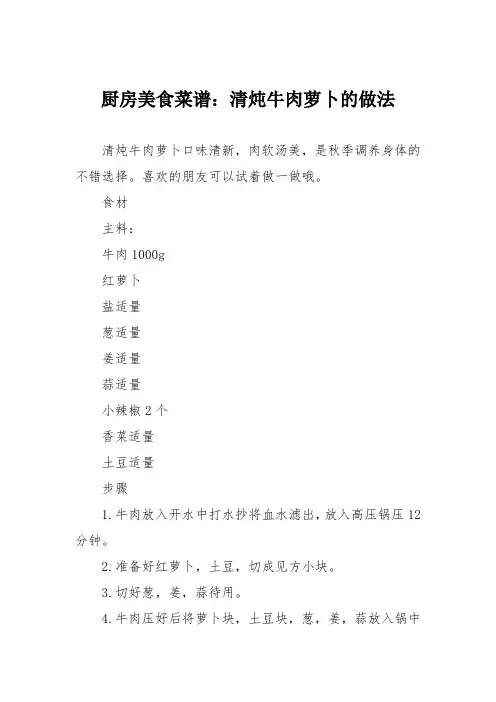 厨房美食菜谱：清炖牛肉萝卜的做法

清炖牛肉萝卜口味清新，肉软汤美，是秋季调养身体的不错选择。喜欢的朋友可以试着做一做哦。

食材

主料：

牛肉 1000g

红萝卜

盐适量

葱适量

姜适量

蒜适量

小辣椒 2 个

香菜适量

土豆适量

步骤

1.牛肉放入开水中打水抄将血水滤出，放入高压锅压 12 分钟。

2.准备好红萝卜，土豆，切成见方小块。

3.切好葱，姜，蒜待用。

4.牛肉压好后将萝卜块，土豆块，葱，姜，蒜放入锅中